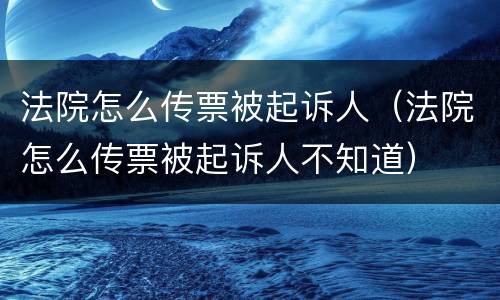 法院怎么传票被起诉人（法院怎么传票被起诉人不知道）